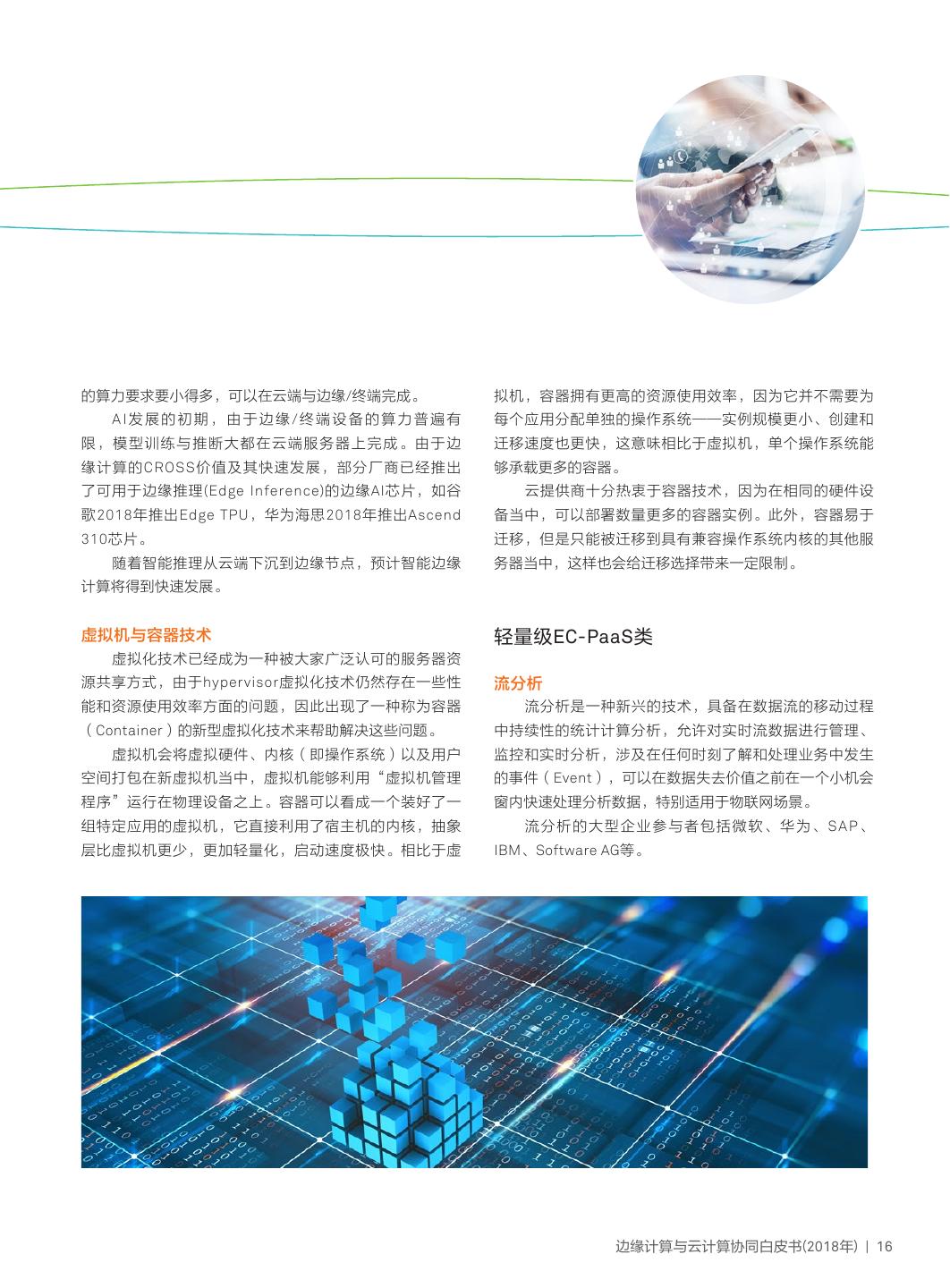 的算力要求要小得多，可以在云端与边缘/终端完成。

AI发展的初期，由于边缘/终端设备的算力普遍有限，模型训练与推断大都在云端服务器上完成。由于边缘计算的CROSS价值及其快速发展，部分厂商已经推出了可用于边缘推理(Edge Inference)的边缘AI芯片，如谷歌2018年推出Edge TPU，华为海思2018年推出Ascend 310芯片。

随着智能推理从云端下沉到边缘节点，预计智能边缘计算将得到快速发展。

虚拟机与容器技术

虚拟化技术已经成为一种被大家广泛认可的服务器资源共享方式，由于hypervisor虚拟化技术仍然存在一些性能和资源使用效率方面的问题，因此出现了一种称为容器（Container）的新型虚拟化技术来帮助解决这些问题。

虚拟机会将虚拟硬件、内核（即操作系统）以及用户空间打包在新虚拟机当中，虚拟机能够利用“虚拟机管理程序”运行在物理设备之上。容器可以看成一个装好了一组特定应用的虚拟机，它直接利用了宿主机的内核，抽象层比虚拟机更少，更加轻量化，启动速度极快。相比于虚拟机，容器拥有更高的资源使用效率，因为它并不需要为每个应用分配单独的操作系统——实例规模更小、创建和迁移速度也更快，这意味相比于虚拟机，单个操作系统能够承载更多的容器。

云提供商十分热衷于容器技术，因为在相同的硬件设备当中，可以部署数量更多的容器实例。此外，容器易于迁移，但是只能被迁移到具有兼容操作系统内核的其他服务器当中，这样也会给迁移选择带来一定限制。

轻量级EC-PaaS类

流分析

流分析是一种新兴的技术，具备在数据流的移动过程中持续性的统计计算分析，允许对实时流数据进行管理、监控和实时分析，涉及在任何时刻了解和处理业务中发生的事件（Event），可以在数据失去价值之前在一个小机会窗内快速处理分析数据，特别适用于物联网场景。

流分析的大型企业参与者包括微软、华为、SAP、IBM、Software AG等。

边缘计算与云计算协同白皮书(2018年) | 16